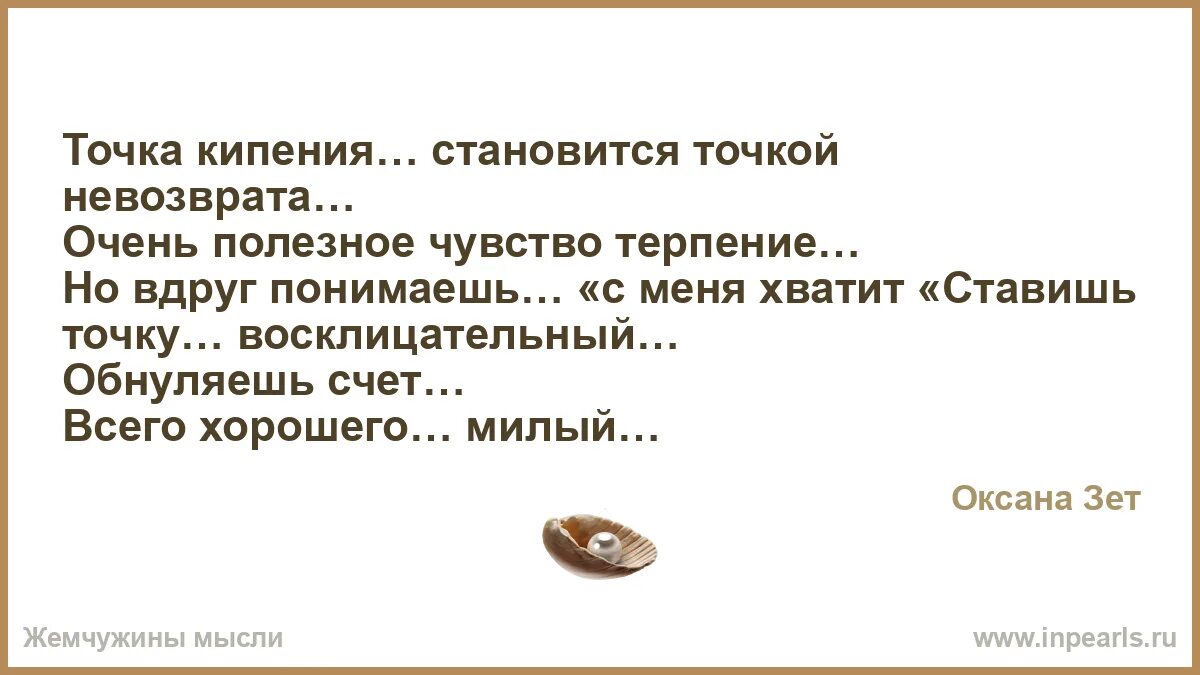 Точка кипения… становится точкой невозврата…
Очень полезное чувство терпение…
Но вдруг понимаешь… «с меня хватит «Ставишь точку… восклицательный…
Обнуляешь счет…
Всего хорошего… милый…

Оксана Зет

Жемчужины мысли

www.inpearls.ru